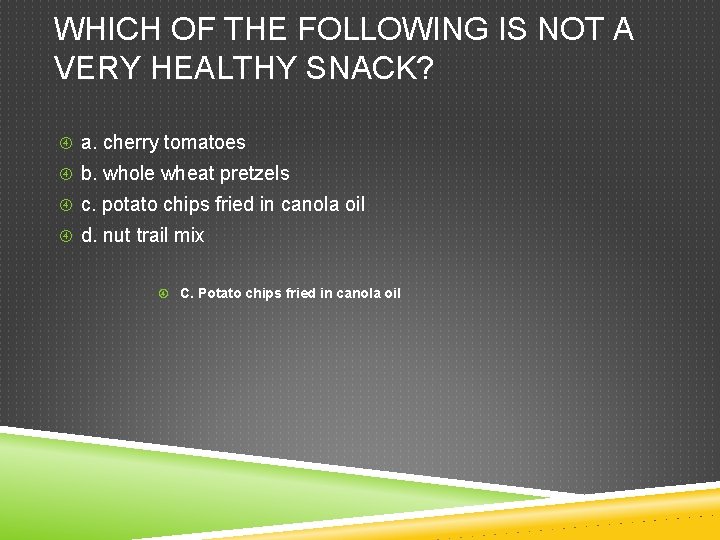 WHICH OF THE FOLLOWING IS NOT A VERY HEALTHY SNACK?

a. cherry tomatoes
b. whole wheat pretzels
c. potato chips fried in canola oil
d. nut trail mix

C. Potato chips fried in canola oil